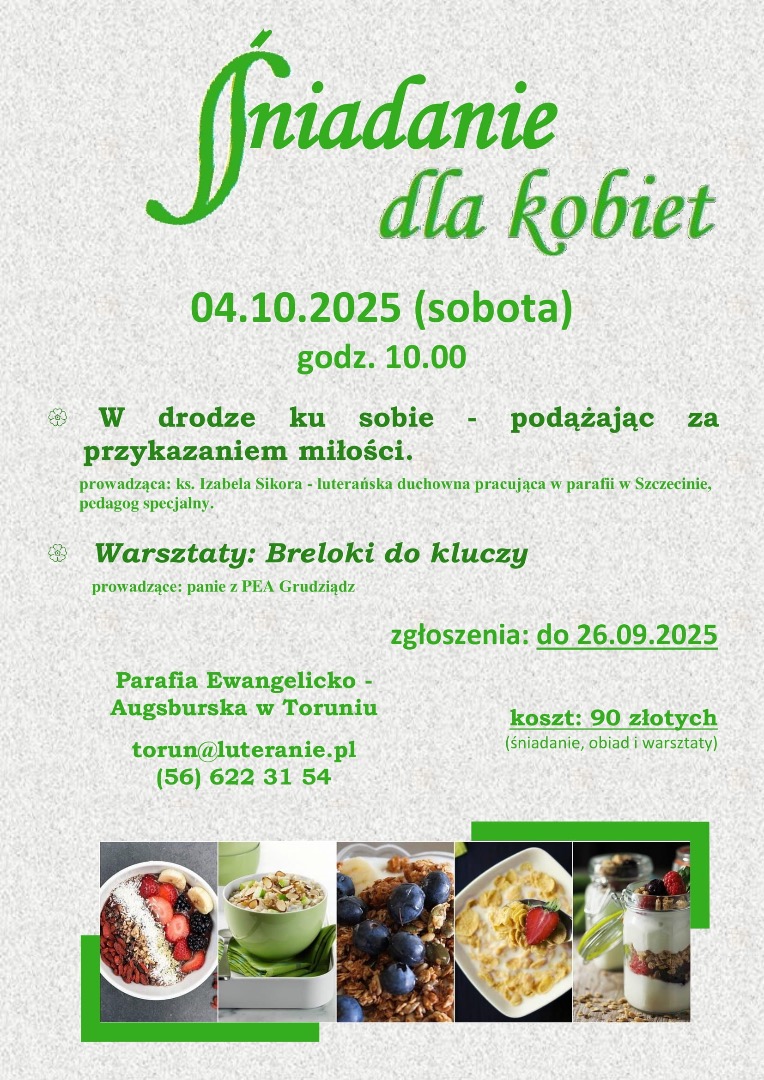 Śniadanie
dla kobiet

04.10.2025 (sobota)
godz. 10.00

W drodze ku sobie - podążając za przykazaniem miłości.

prowadząca: ks. Izabela Sikora - luterańska duchowna pracująca w parafii w Szczecinie, pedagog specjalny.

Warsztaty: Breloki do kluczy

prowadzące: panie z PEA Grudziądz

zgłoszenia: do 26.09.2025

Parafia Ewangelicko -
Augsburska w Toruniu

torun@luteranie.pl
(56) 622 31 54

koszt: 90 złotych
(śniadanie, obiad i warsztaty)